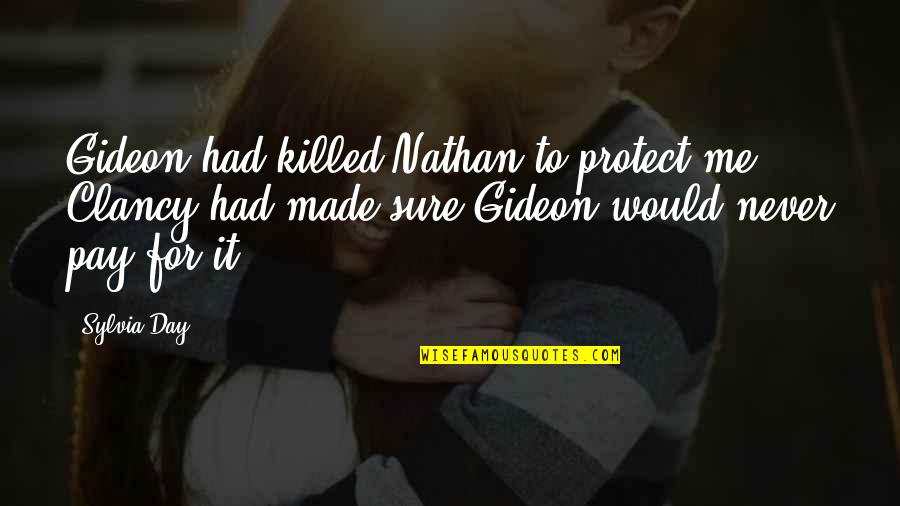 Gideon had killed Nathan to protect me. Clancy had made sure Gideon would never pay for it.

Sylvia Day

WISEFAMOUSQUOTES.COM